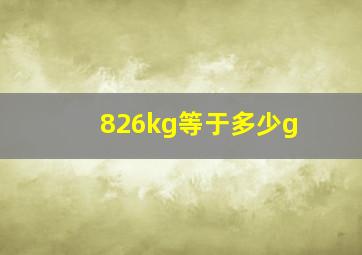 826kg等于多少g